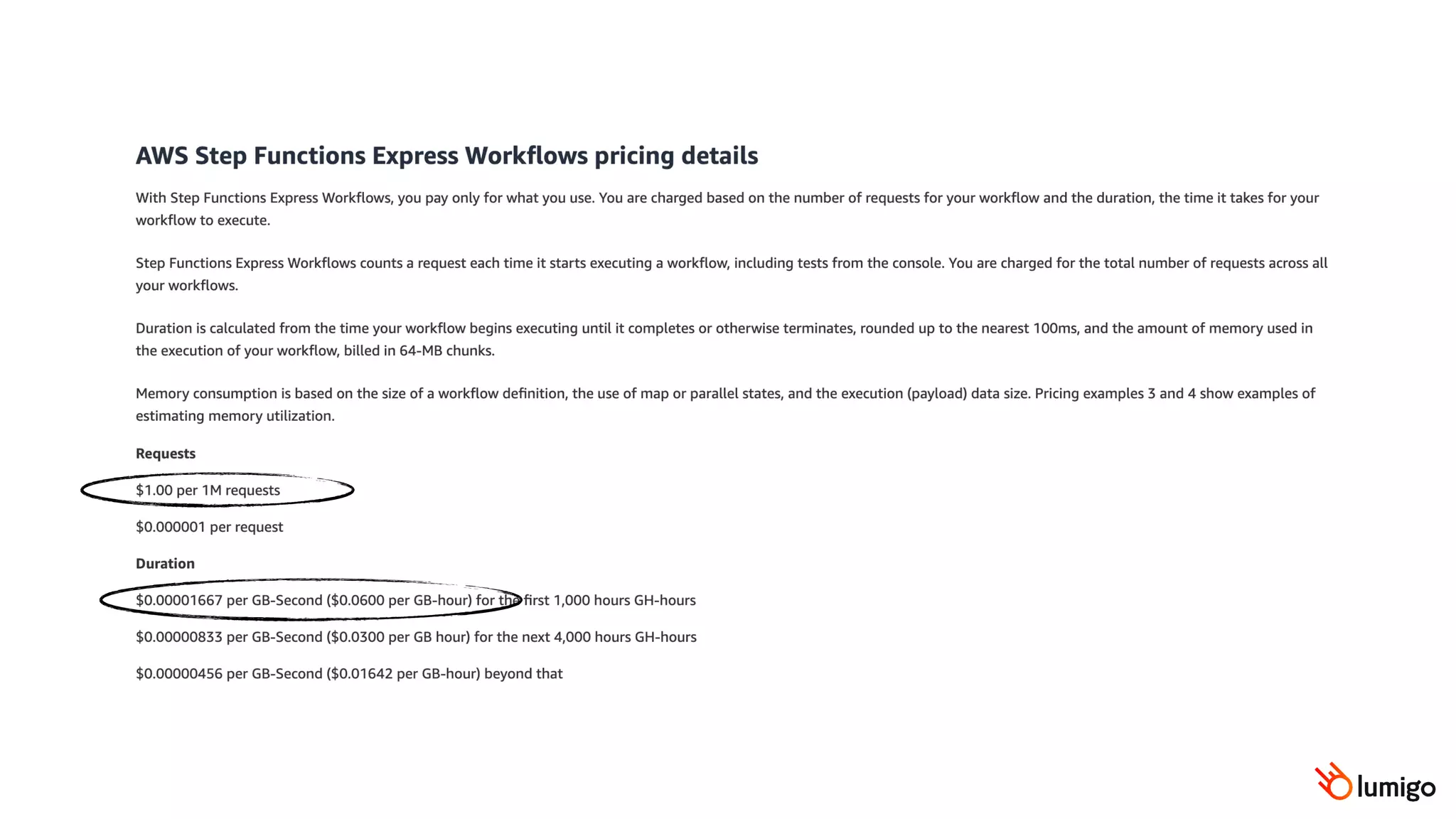 AWS Step Functions Express Workflows pricing details

With Step Functions Express Workflows, you pay only for what you use. You are charged based on the number of requests for your workflow and the duration, the time it takes for your workflow to execute.

Step Functions Express Workflows counts a request each time it starts executing a workflow, including tests from the console. You are charged for the total number of requests across all your workflows.

Duration is calculated from the time your workflow begins executing until it completes or otherwise terminates, rounded up to the nearest 100ms, and the amount of memory used in the execution of your workflow, billed in 64-MB chunks.

Memory consumption is based on the size of a workflow definition, the use of map or parallel states, and the execution (payload) data size. Pricing examples 3 and 4 show examples of estimating memory utilization.

Requests

$1.00 per 1M requests

$0.000001 per request

Duration

$0.00001667 per GB-Second ($0.0600 per GB-hour) for the first 1,000 hours GH-hours

$0.00000833 per GB-Second ($0.0300 per GB hour) for the next 4,000 hours GH-hours

$0.00000456 per GB-Second ($0.01642 per GB-hour) beyond that

lumigo